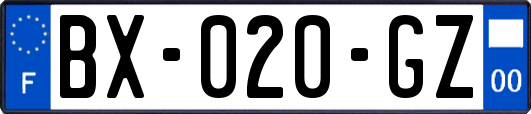 F
BX-020-GZ
00